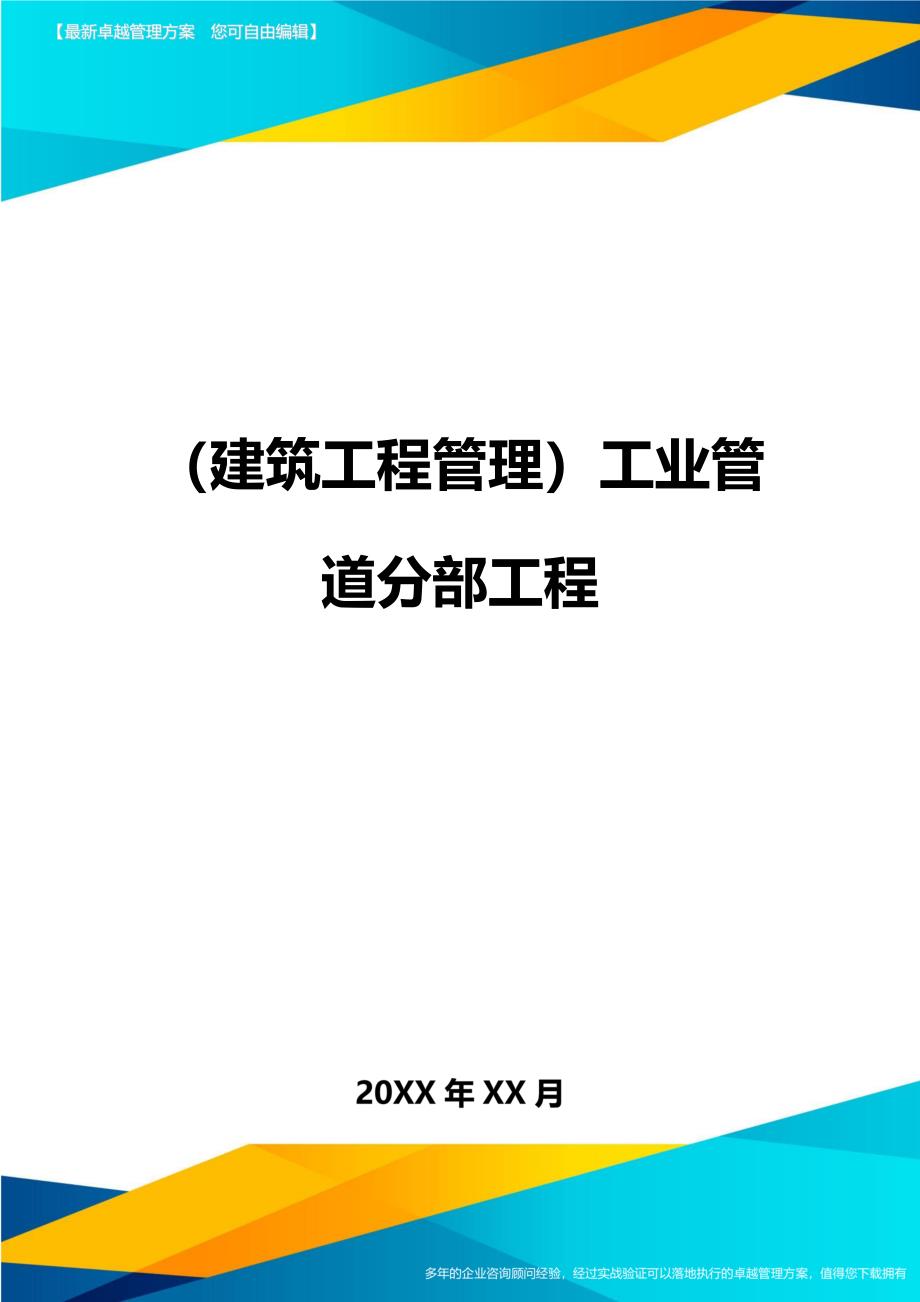 【最新卓越管理方案　您可自由编辑】

(建筑工程管理）工业管道分部工程

20XX 年 XX 月

多年的企业咨询顾问经验，经过实战验证可以落地执行的卓越管理方案，值得您下载拥有